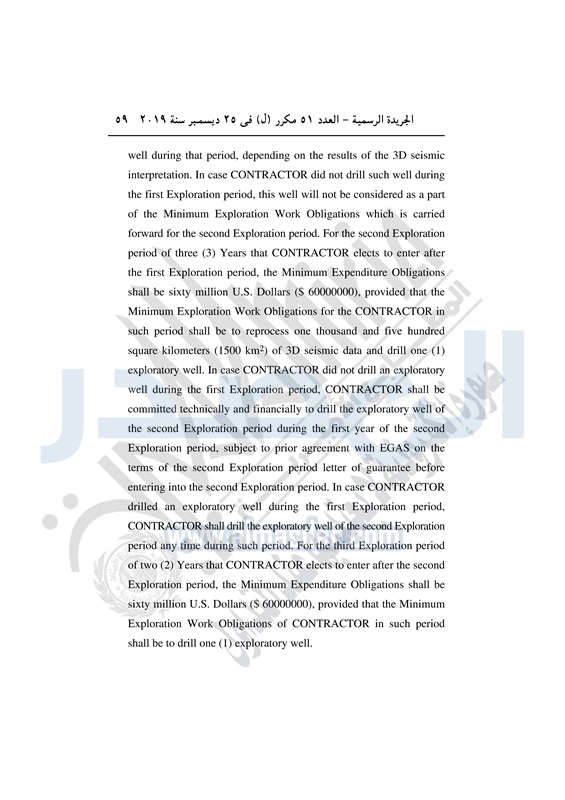 الجريدة الرسمية – العدد ٥١ مكرر (ل) فى ٢٥ ديسمبر سنة ٢٠١٩ ٥٩

well during that period, depending on the results of the 3D seismic interpretation. In case CONTRACTOR did not drill such well during the first Exploration period, this well will not be considered as a part of the Minimum Exploration Work Obligations which is carried forward for the second Exploration period. For the second Exploration period of three (3) Years that CONTRACTOR elects to enter after the first Exploration period, the Minimum Expenditure Obligations shall be sixty million U.S. Dollars ($ 60000000), provided that the Minimum Exploration Work Obligations for the CONTRACTOR in such period shall be to reprocess one thousand and five hundred square kilometers (1500 km$^2$) of 3D seismic data and drill one (1) exploratory well. In case CONTRACTOR did not drill an exploratory well during the first Exploration period, CONTRACTOR shall be committed technically and financially to drill the exploratory well of the second Exploration period during the first year of the second Exploration period, subject to prior agreement with EGAS on the terms of the second Exploration period letter of guarantee before entering into the second Exploration period. In case CONTRACTOR drilled an exploratory well during the first Exploration period, CONTRACTOR shall drill the exploratory well of the second Exploration period any time during such period. For the third Exploration period of two (2) Years that CONTRACTOR elects to enter after the second Exploration period, the Minimum Expenditure Obligations shall be sixty million U.S. Dollars ($ 60000000), provided that the Minimum Exploration Work Obligations of CONTRACTOR in such period shall be to drill one (1) exploratory well.